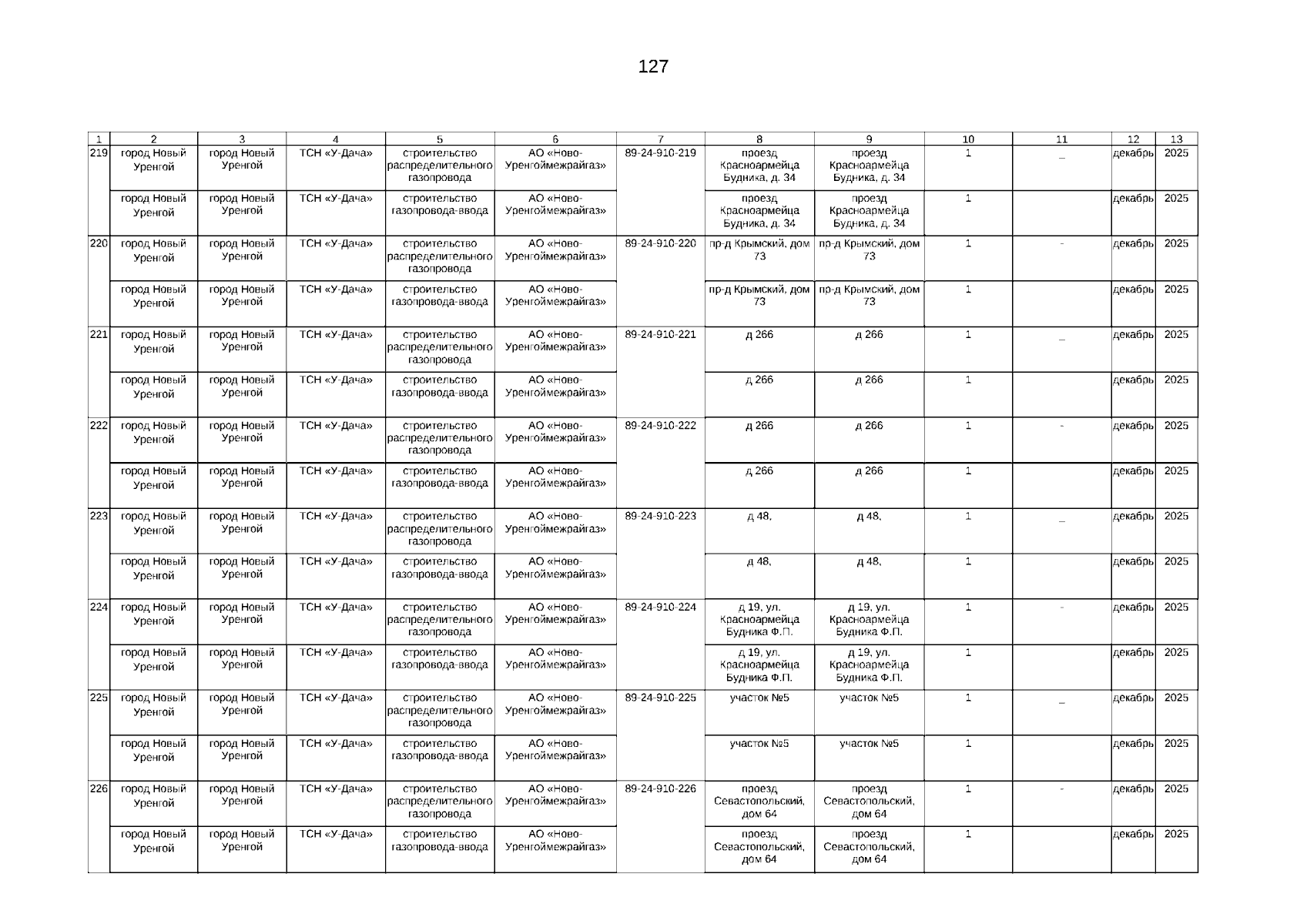 127

| 1 | 2 | 3 | 4 | 5 | 6 | 7 | 8 | 9 | 10 | 11 | 12 | 13 |
|---|---|---|---|---|---|---|---|---|---|---|---|---|
| 219 | город Новый Уренгой | город Новый Уренгой | ТСН «У-Дача» | строительство распределительного газопровода | АО «Ново-Уренгоймежрайгаз» | 89-24-910-219 | проезд Красноармейца Будника, д. 34 | проезд Красноармейца Будника, д. 34 | 1 | _ | декабрь | 2025 |
|  | город Новый Уренгой | город Новый Уренгой | ТСН «У-Дача» | строительство газопровода-ввода | АО «Ново-Уренгоймежрайгаз» |  | проезд Красноармейца Будника, д. 34 | проезд Красноармейца Будника, д. 34 | 1 |  | декабрь | 2025 |
| 220 | город Новый Уренгой | город Новый Уренгой | ТСН «У-Дача» | строительство распределительного газопровода | АО «Ново-Уренгоймежрайгаз» | 89-24-910-220 | пр-д Крымский, дом 73 | пр-д Крымский, дом 73 | 1 | - | декабрь | 2025 |
|  | город Новый Уренгой | город Новый Уренгой | ТСН «У-Дача» | строительство газопровода-ввода | АО «Ново-Уренгоймежрайгаз» |  | пр-д Крымский, дом 73 | пр-д Крымский, дом 73 | 1 |  | декабрь | 2025 |
| 221 | город Новый Уренгой | город Новый Уренгой | ТСН «У-Дача» | строительство распределительного газопровода | АО «Ново-Уренгоймежрайгаз» | 89-24-910-221 | д 266 | д 266 | 1 | _ | декабрь | 2025 |
|  | город Новый Уренгой | город Новый Уренгой | ТСН «У-Дача» | строительство газопровода-ввода | АО «Ново-Уренгоймежрайгаз» |  | д 266 | д 266 | 1 |  | декабрь | 2025 |
| 222 | город Новый Уренгой | город Новый Уренгой | ТСН «У-Дача» | строительство распределительного газопровода | АО «Ново-Уренгоймежрайгаз» | 89-24-910-222 | д 266 | д 266 | 1 | - | декабрь | 2025 |
|  | город Новый Уренгой | город Новый Уренгой | ТСН «У-Дача» | строительство газопровода-ввода | АО «Ново-Уренгоймежрайгаз» |  | д 266 | д 266 | 1 |  | декабрь | 2025 |
| 223 | город Новый Уренгой | город Новый Уренгой | ТСН «У-Дача» | строительство распределительного газопровода | АО «Ново-Уренгоймежрайгаз» | 89-24-910-223 | д 48, | д 48, | 1 | _ | декабрь | 2025 |
|  | город Новый Уренгой | город Новый Уренгой | ТСН «У-Дача» | строительство газопровода-ввода | АО «Ново-Уренгоймежрайгаз» |  | д 48, | д 48, | 1 |  | декабрь | 2025 |
| 224 | город Новый Уренгой | город Новый Уренгой | ТСН «У-Дача» | строительство распределительного газопровода | АО «Ново-Уренгоймежрайгаз» | 89-24-910-224 | д 19, ул. Красноармейца Будника Ф.П. | д 19, ул. Красноармейца Будника Ф.П. | 1 | - | декабрь | 2025 |
|  | город Новый Уренгой | город Новый Уренгой | ТСН «У-Дача» | строительство газопровода-ввода | АО «Ново-Уренгоймежрайгаз» |  | д 19, ул. Красноармейца Будника Ф.П. | д 19, ул. Красноармейца Будника Ф.П. | 1 |  | декабрь | 2025 |
| 225 | город Новый Уренгой | город Новый Уренгой | ТСН «У-Дача» | строительство распределительного газопровода | АО «Ново-Уренгоймежрайгаз» | 89-24-910-225 | участок №5 | участок №5 | 1 | _ | декабрь | 2025 |
|  | город Новый Уренгой | город Новый Уренгой | ТСН «У-Дача» | строительство газопровода-ввода | АО «Ново-Уренгоймежрайгаз» |  | участок №5 | участок №5 | 1 |  | декабрь | 2025 |
| 226 | город Новый Уренгой | город Новый Уренгой | ТСН «У-Дача» | строительство распределительного газопровода | АО «Ново-Уренгоймежрайгаз» | 89-24-910-226 | проезд Севастопольский, дом 64 | проезд Севастопольский, дом 64 | 1 | - | декабрь | 2025 |
|  | город Новый Уренгой | город Новый Уренгой | ТСН «У-Дача» | строительство газопровода-ввода | АО «Ново-Уренгоймежрайгаз» |  | проезд Севастопольский, дом 64 | проезд Севастопольский, дом 64 | 1 |  | декабрь | 2025 |